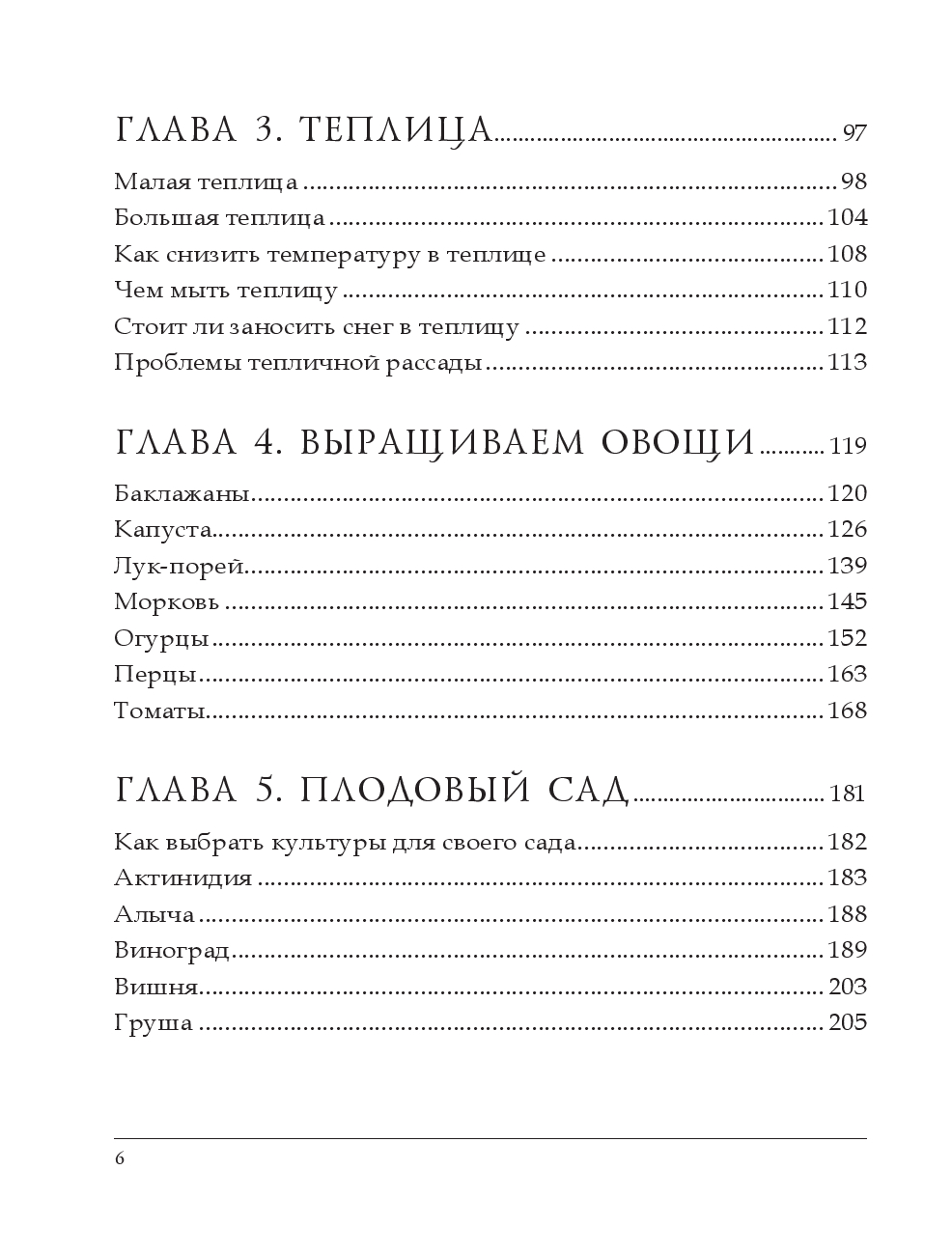 ГЛАВА 3. ТЕПЛИЦА ........ 97

Малая теплица ........ 98
Большая теплица ........ 104
Как снизить температуру в теплице ........ 108
Чем мыть теплицу ........ 110
Стоит ли заносить снег в теплицу ........ 112
Проблемы тепличной рассады ........ 113

ГЛАВА 4. ВЫРАЩИВАЕМ ОВОЩИ ........ 119

Баклажаны ........ 120
Капуста ........ 126
Лук-порей ........ 139
Морковь ........ 145
Огурцы ........ 152
Перцы ........ 163
Томаты ........ 168

ГЛАВА 5. ПЛОДОВЫЙ САД ........ 181

Как выбрать культуры для своего сада ........ 182
Актинидия ........ 183
Алыча ........ 188
Виноград ........ 189
Вишня ........ 203
Груша ........ 205

6